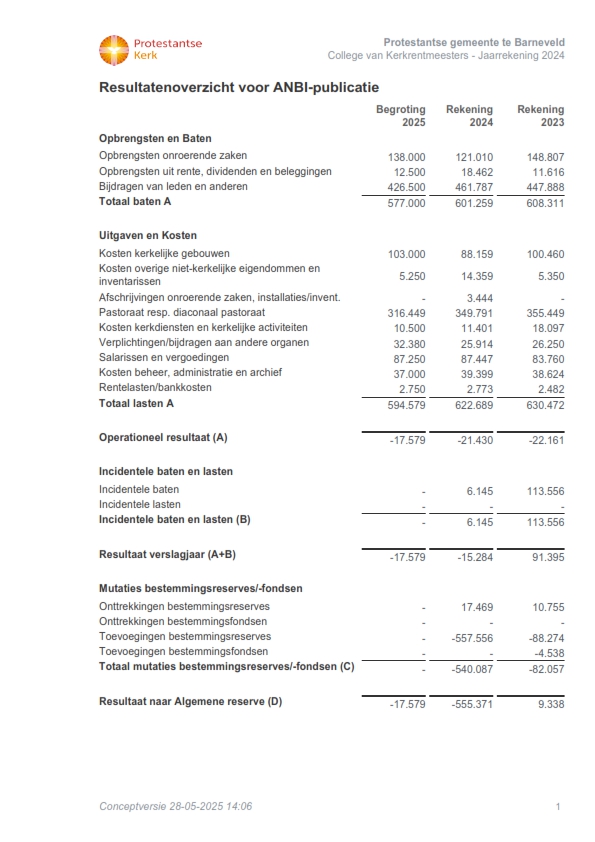 Protestantse Kerk

Protestantse gemeente te Barneveld
College van Kerkrentmeesters - Jaarrekening 2024

Resultatenoverzicht voor ANBI-publicatie

| | Begroting 2025 | Rekening 2024 | Rekening 2023 |
|---|---|---|---|
| **Opbrengsten en Baten** | | | |
| Opbrengsten onroerende zaken | 138.000 | 121.010 | 148.807 |
| Opbrengsten uit rente, dividenden en beleggingen | 12.500 | 18.462 | 11.616 |
| Bijdragen van leden en anderen | 426.500 | 461.787 | 447.888 |
| **Totaal baten A** | 577.000 | 601.259 | 608.311 |
| **Uitgaven en Kosten** | | | |
| Kosten kerkelijke gebouwen | 103.000 | 88.159 | 100.460 |
| Kosten overige niet-kerkelijke eigendommen en inventarissen | 5.250 | 14.359 | 5.350 |
| Afschrijvingen onroerende zaken, installaties/invent. | - | 3.444 | - |
| Pastoraat resp. diaconaal pastoraat | 316.449 | 349.791 | 355.449 |
| Kosten kerkdiensten en kerkelijke activiteiten | 10.500 | 11.401 | 18.097 |
| Verplichtingen/bijdragen aan andere organen | 32.380 | 25.914 | 26.250 |
| Salarissen en vergoedingen | 87.250 | 87.447 | 83.760 |
| Kosten beheer, administratie en archief | 37.000 | 39.399 | 38.624 |
| Rentelasten/bankkosten | 2.750 | 2.773 | 2.482 |
| **Totaal lasten A** | 594.579 | 622.689 | 630.472 |
| **Operationeel resultaat (A)** | -17.579 | -21.430 | -22.161 |
| **Incidentele baten en lasten** | | | |
| Incidentele baten | - | 6.145 | 113.556 |
| Incidentele lasten | - | - | - |
| **Incidentele baten en lasten (B)** | - | 6.145 | 113.556 |
| **Resultaat verslagjaar (A+B)** | -17.579 | -15.284 | 91.395 |
| **Mutaties bestemmingsreserves/-fondsen** | | | |
| Onttrekkingen bestemmingsreserves | - | 17.469 | 10.755 |
| Onttrekkingen bestemmingsfondsen | - | - | - |
| Toevoegingen bestemmingsreserves | - | -557.556 | -88.274 |
| Toevoegingen bestemmingsfondsen | - | - | -4.538 |
| **Totaal mutaties bestemmingsreserves/-fondsen (C)** | - | -540.087 | -82.057 |
| **Resultaat naar Algemene reserve (D)** | -17.579 | -555.371 | 9.338 |

Conceptversie 28-05-2025 14:06

1